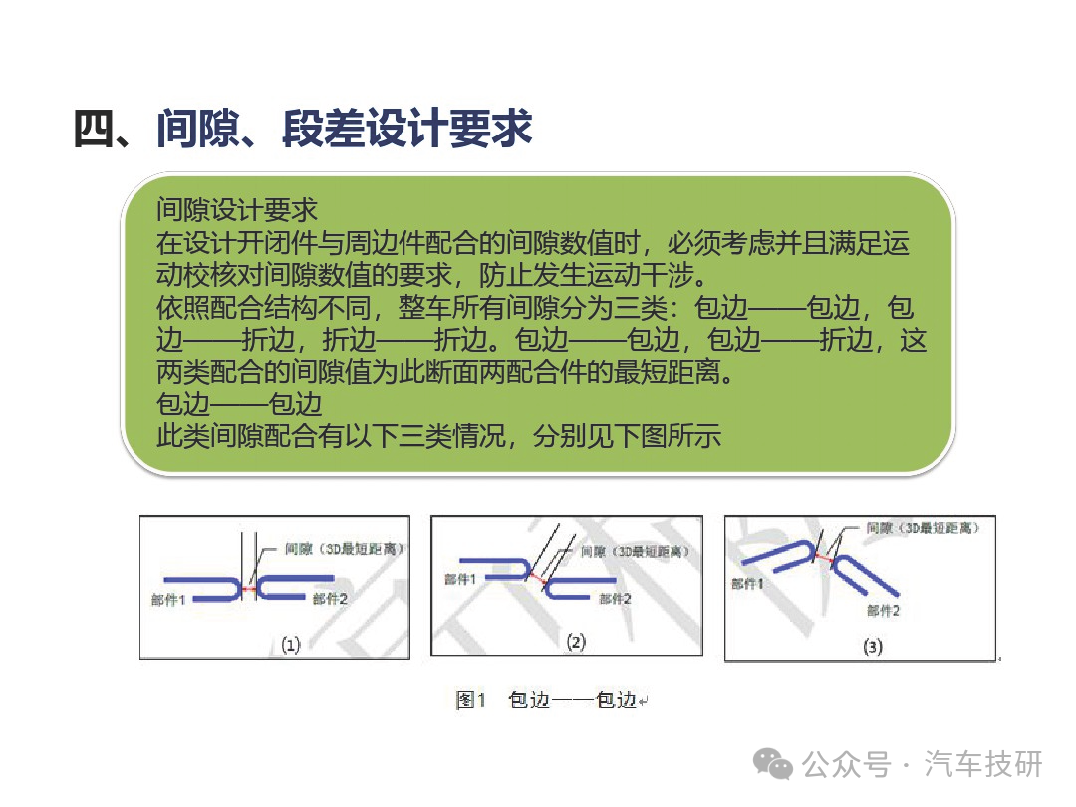 四、间隙、段差设计要求

间隙设计要求
在设计开闭件与周边件配合的间隙数值时，必须考虑并且满足运动校核对间隙数值的要求，防止发生运动干涉。
依照配合结构不同，整车所有间隙分为三类：包边——包边，包边——折边，折边——折边。包边——包边，包边——折边，这两类配合的间隙值为此断面两配合件的最短距离。
包边——包边
此类间隙配合有以下三类情况，分别见下图所示

间隙（3D最短距离）
部件1
部件2
(1)

间隙（3D最短距离）
部件1
部件2
(2)

间隙（3D最短距离）
部件1
部件2
(3)

图1 包边——包边

公众号 · 汽车技研